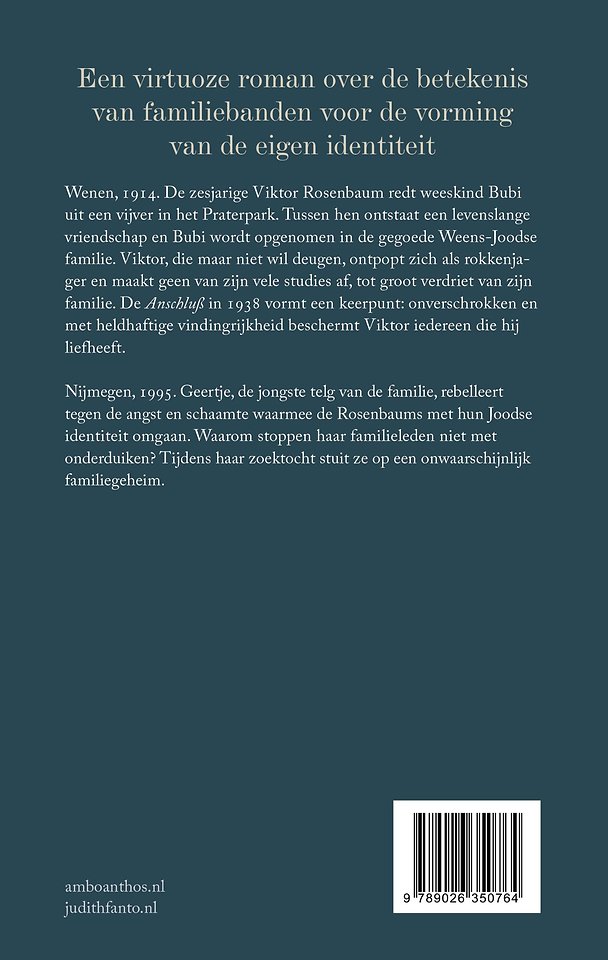 Een virtuoze roman over de betekenis van familiebanden voor de vorming van de eigen identiteit

Wenen, 1914. De zesjarige Viktor Rosenbaum redt weeskind Bubi uit een vijver in het Praterpark. Tussen hen ontstaat een levenslange vriendschap en Bubi wordt opgenomen in de gegoede Weens-Joodse familie. Viktor, die maar niet wil deugen, ontpopt zich als rokkenjager en maakt geen van zijn vele studies af, tot groot verdriet van zijn familie. De Anschluß in 1938 vormt een keerpunt: onverschrokken en met heldhaftige vindingrijkheid beschermt Viktor iedereen die hij liefheeft.

Nijmegen, 1995. Geertje, de jongste telg van de familie, rebelleert tegen de angst en schaamte waarmee de Rosenbaums met hun Joodse identiteit omgaan. Waarom stoppen haar familieleden niet met onderduiken? Tijdens haar zoektocht stuit ze op een onwaarschijnlijk familiegeheim.

amboanthos.nl
judithfanto.nl

9 789026 350764